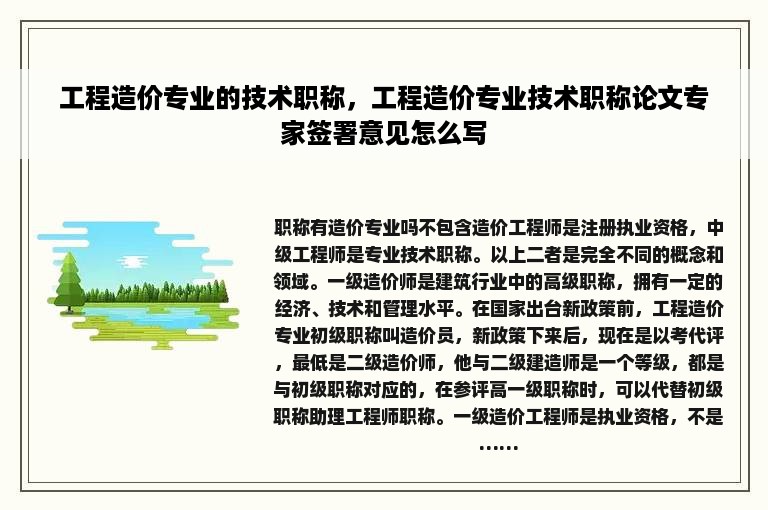 工程造价专业的技术职称，工程造价专业技术职称论文专家签署意见怎么写

职称有造价专业吗不包含造价工程师是注册执业资格，中级工程师是专业技术职称。以上二者是完全不同的概念和领域。一级造价师是建筑行业中的高级职称，拥有一定的经济、技术和管理水平。在国家出台新政策前，工程造价专业初级职称叫造价员，新政策下来后，现在是以考代评，最低是二级造价师，他与二级建造师是一个等级，都是与初级职称对应的，在参评高一级职称时，可以代替初级职称助理工程师职称。一级造价工程师是执业资格，不是……